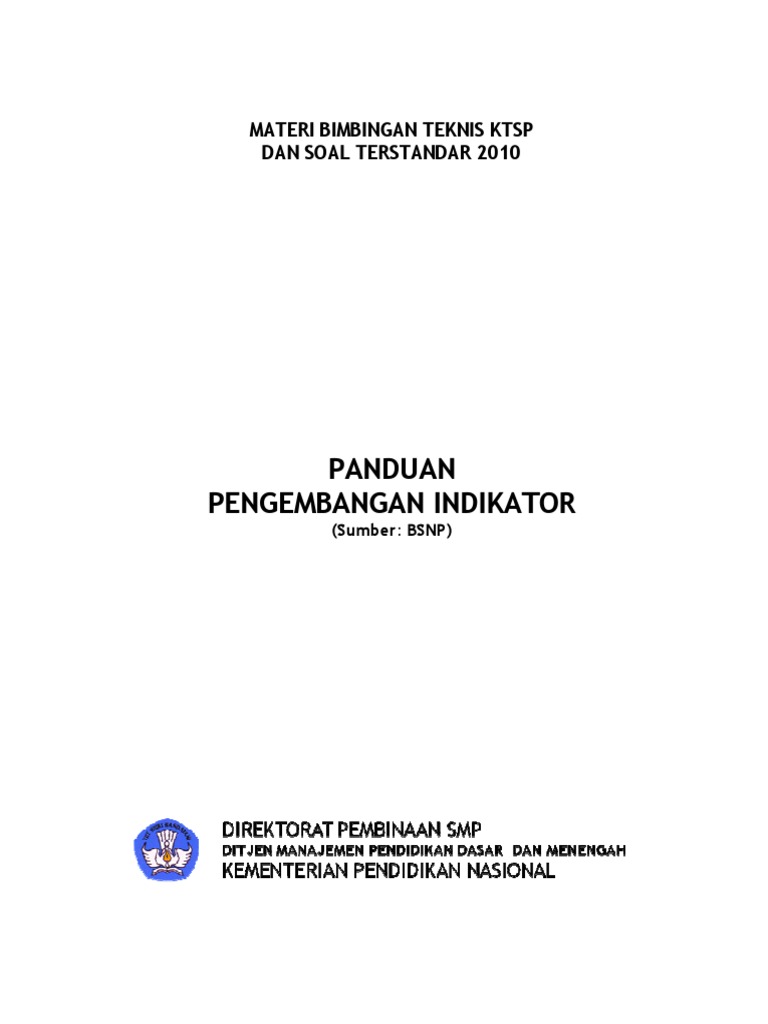 MATERI BIMBINGAN TEKNIS KTSP
DAN SOAL TERSTANDAR 2010

PANDUAN
PENGEMBANGAN INDIKATOR
(Sumber: BSNP)

TUT WURI HANDAYANI

DIREKTORAT PEMBINAAN SMP
DITJEN MANAJEMEN PENDIDIKAN DASAR DAN MENENGAH
KEMENTERIAN PENDIDIKAN NASIONAL